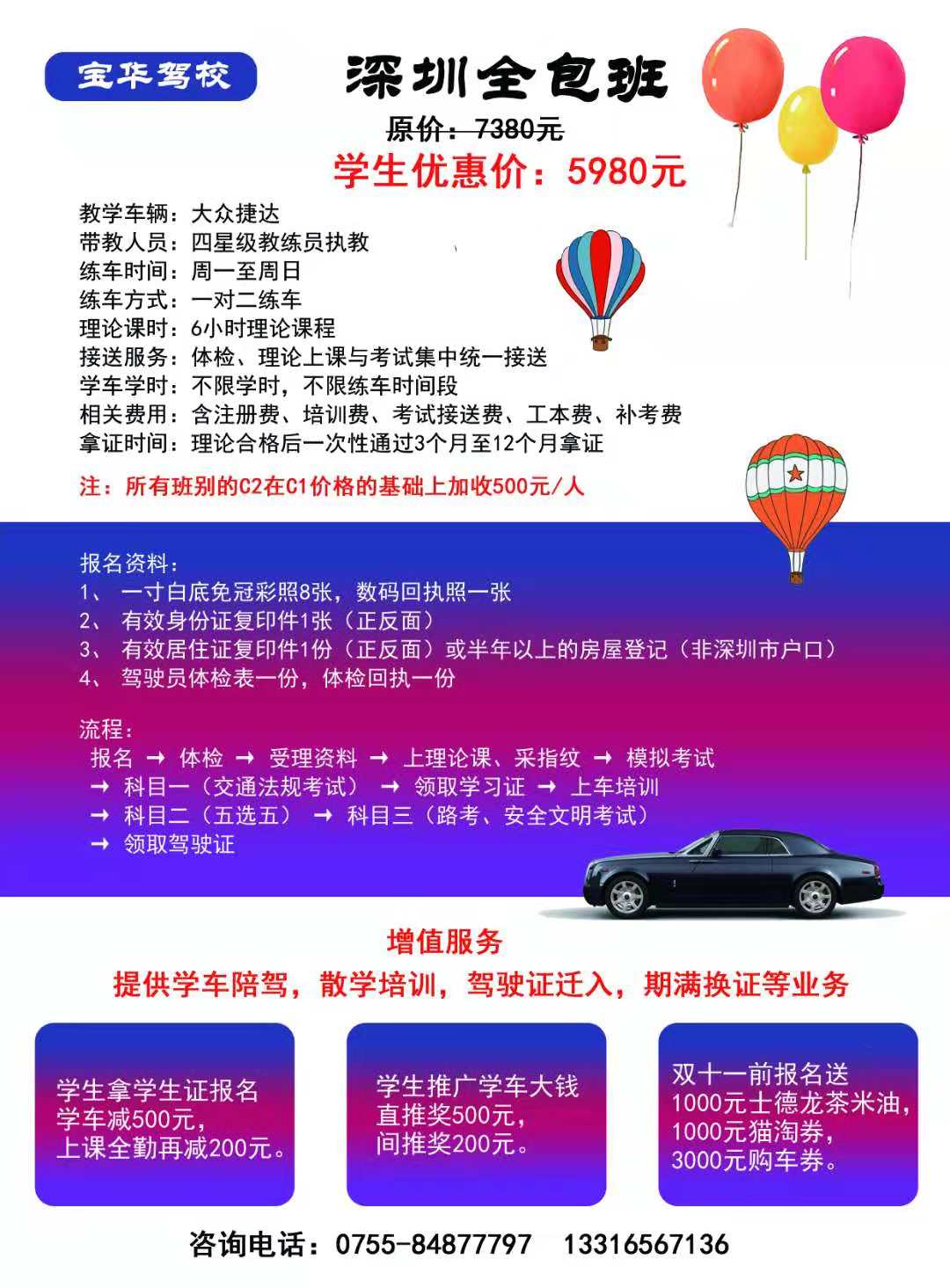 宝华驾校

深圳全包班

原价：7380元

学生优惠价：5980元

教学车辆：大众捷达
带教人员：四星级教练员执教
练车时间：周一至周日
练车方式：一对二练车
理论课时：6小时理论课程
接送服务：体检、理论上课与考试集中统一接送
学车学时：不限学时，不限练车时间段
相关费用：含注册费、培训费、考试接送费、工本费、补考费
拿证时间：理论合格后一次性通过3个月至12个月拿证

注：所有班别的C2在C1价格的基础上加收500元/人

报名资料：
1、 一寸白底免冠彩照8张，数码回执照一张
2、 有效身份证复印件1张（正反面）
3、 有效居住证复印件1份（正反面）或半年以上的房屋登记（非深圳市户口）
4、 驾驶员体检表一份，体检回执一份

流程：
报名 → 体检 → 受理资料 → 上理论课、采指纹 → 模拟考试
→ 科目一（交通法规考试） → 领取学习证 → 上车培训
→ 科目二（五选五） → 科目三（路考、安全文明考试）
→ 领取驾驶证

增值服务
提供学车陪驾，散学培训，驾驶证迁入，期满换证等业务

学生拿学生证报名
学车减500元，
上课全勤再减200元。

学生推广学车大钱
直推奖500元，
间推奖200元。

双十一前报名送
1000元士德龙茶米油，
1000元猫淘券，
3000元购车券。

咨询电话：0755-84877797 13316567136